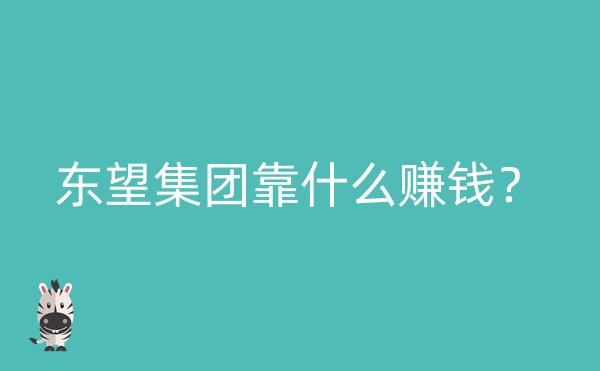 东望集团靠什么赚钱？